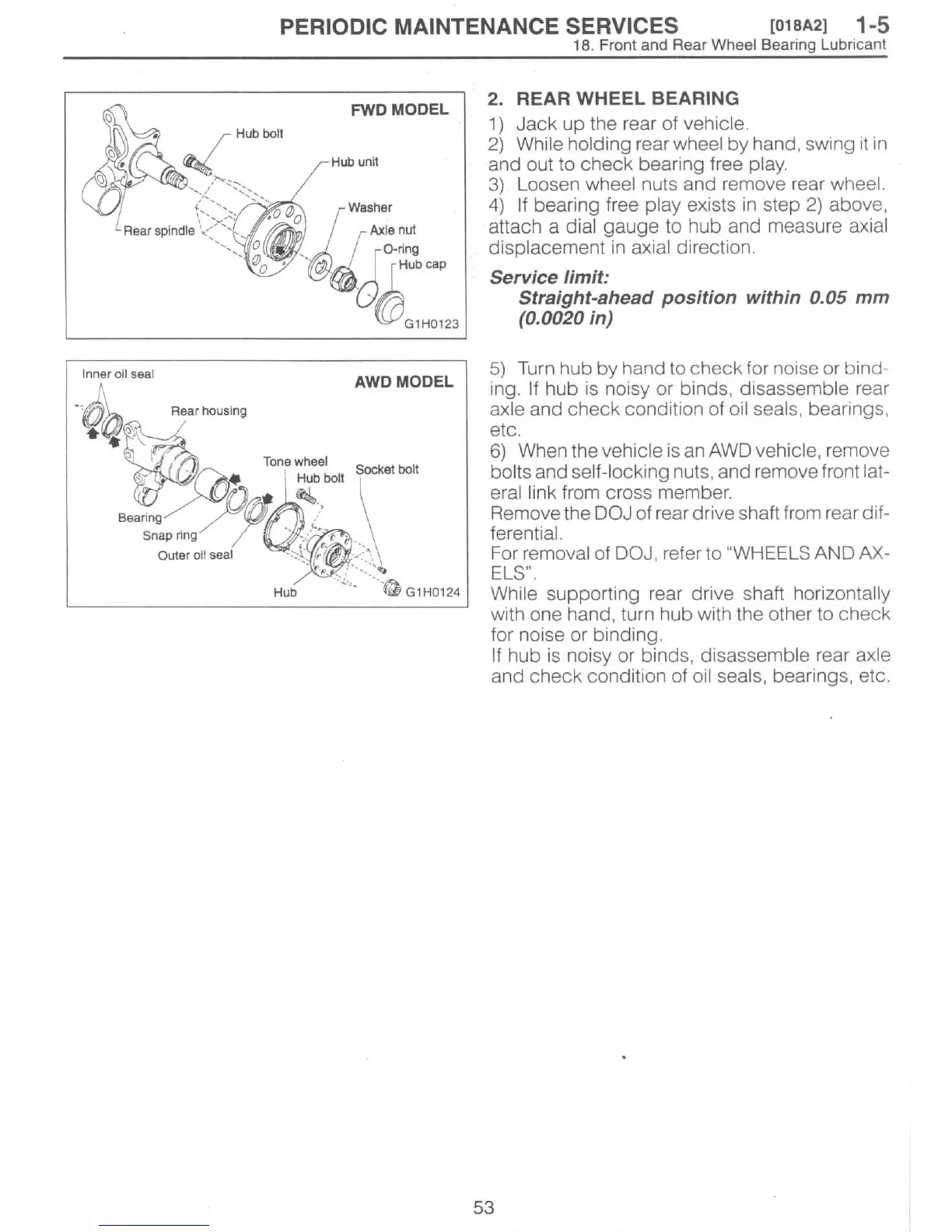 PERIODIC MAINTENANCE SERVICES [018A2] 1-5
18. Front and Rear Wheel Bearing Lubricant

FWD MODEL
Hub bolt
Hub unit
Washer
Rear spindle
Axle nut
O-ring
Hub cap
G1H0123

Inner oil seal
AWD MODEL
Rear housing
Tone wheel
Hub bolt
Socket bolt
Bearing
Snap ring
Outer oil seal
Hub
G1H0124

2. REAR WHEEL BEARING
1) Jack up the rear of vehicle.
2) While holding rear wheel by hand, swing it in and out to check bearing free play.
3) Loosen wheel nuts and remove rear wheel.
4) If bearing free play exists in step 2) above, attach a dial gauge to hub and measure axial displacement in axial direction.

Service limit:
Straight-ahead position within 0.05 mm (0.0020 in)

5) Turn hub by hand to check for noise or binding. If hub is noisy or binds, disassemble rear axle and check condition of oil seals, bearings, etc.
6) When the vehicle is an AWD vehicle, remove bolts and self-locking nuts, and remove front lateral link from cross member.
Remove the DOJ of rear drive shaft from rear differential.
For removal of DOJ, refer to "WHEELS AND AXELS".
While supporting rear drive shaft horizontally with one hand, turn hub with the other to check for noise or binding.
If hub is noisy or binds, disassemble rear axle and check condition of oil seals, bearings, etc.

53